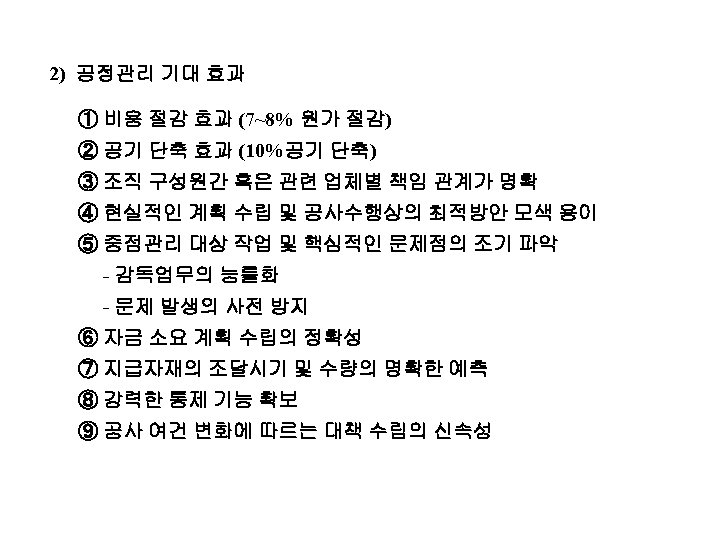 2) 공정관리 기대 효과

① 비용 절감 효과 (7~8% 원가 절감)
② 공기 단축 효과 (10%공기 단축)
③ 조직 구성원간 혹은 관련 업체별 책임 관계가 명확
④ 현실적인 계획 수립 및 공사수행상의 최적방안 모색 용이
⑤ 중점관리 대상 작업 및 핵심적인 문제점의 조기 파악
- 감독업무의 능률화
- 문제 발생의 사전 방지
⑥ 자금 소요 계획 수립의 정확성
⑦ 지급자재의 조달시기 및 수량의 명확한 예측
⑧ 강력한 통제 기능 확보
⑨ 공사 여건 변화에 따르는 대책 수립의 신속성